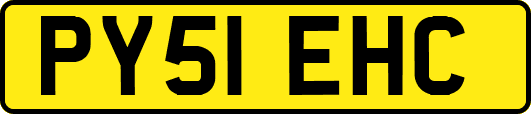 PY51 EHC